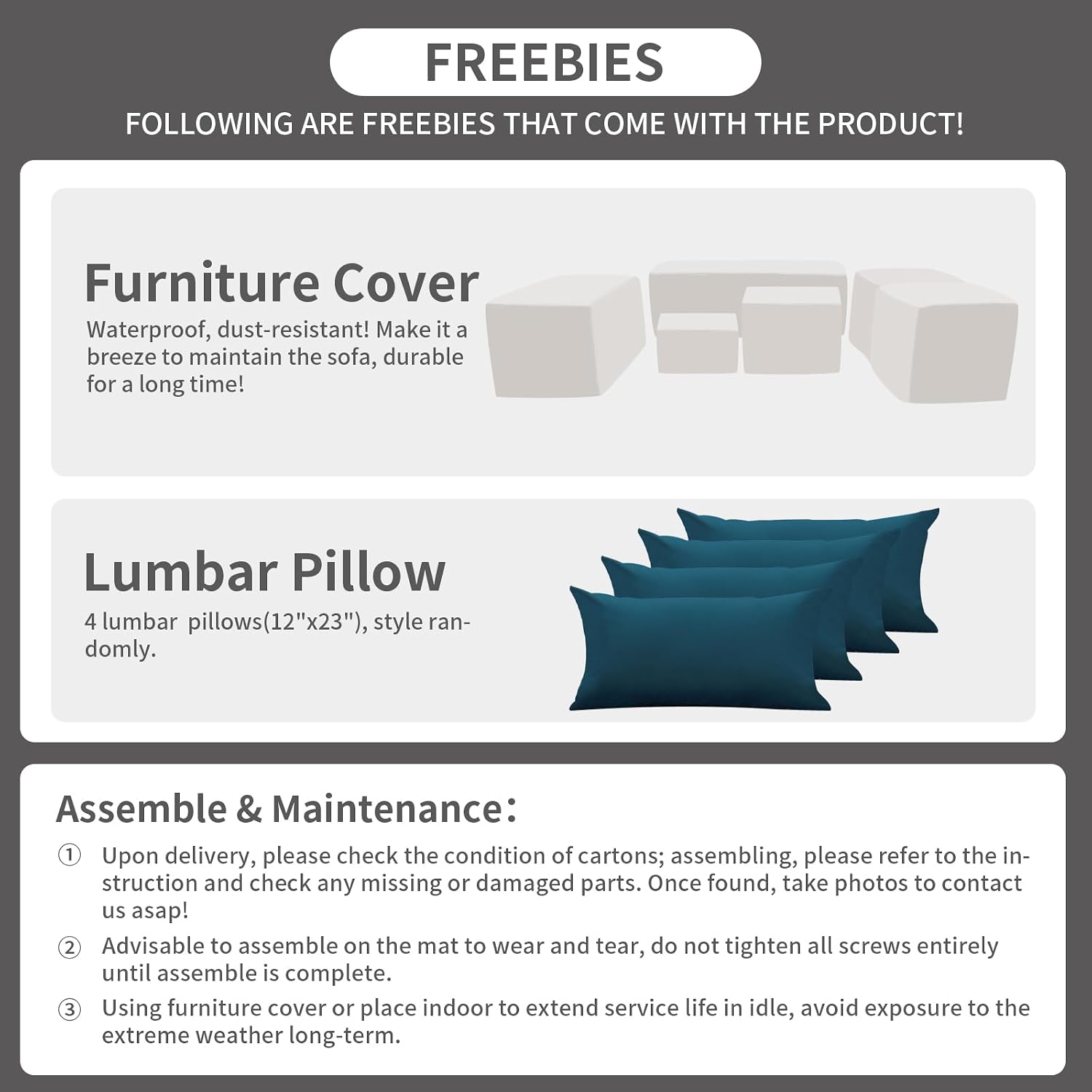 FREEBIES

FOLLOWING ARE FREEBIES THAT COME WITH THE PRODUCT!

Furniture Cover

Waterproof, dust-resistant! Make it a breeze to maintain the sofa, durable for a long time!

Lumbar Pillow

4 lumbar  pillows(12"x23"), style randomly.

Assemble & Maintenance:

① Upon delivery, please check the condition of cartons; assembling, please refer to the instruction and check any missing or damaged parts. Once found, take photos to contact us asap!

② Advisable to assemble on the mat to wear and tear, do not tighten all screws entirely until assemble is complete.

③ Using furniture cover or place indoor to extend service life in idle, avoid exposure to the extreme weather long-term.